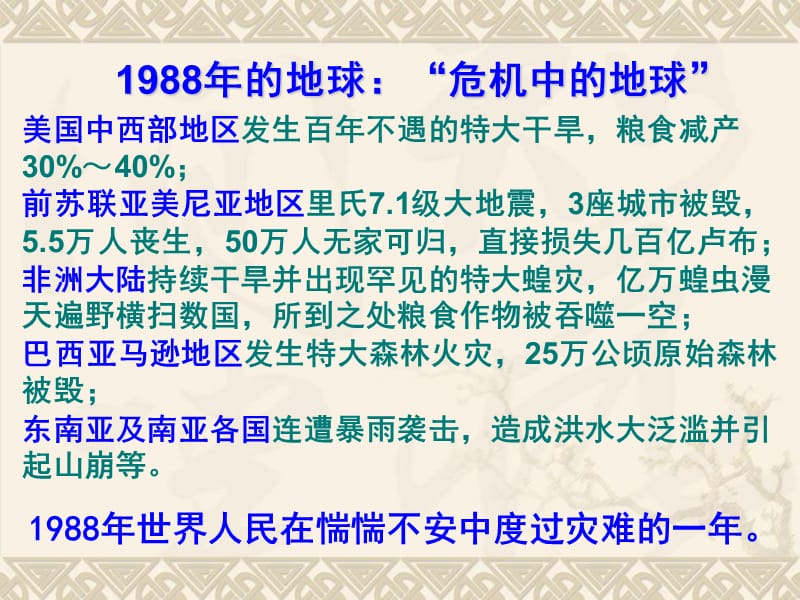 1988年的地球：“危机中的地球”

美国中西部地区发生百年不遇的特大干旱，粮食减产30%～40%；

前苏联亚美尼亚地区里氏7.1级大地震，3座城市被毁，5.5万人丧生，50万人无家可归，直接损失几百亿卢布；

非洲大陆持续干旱并出现罕见的特大蝗灾，亿万蝗虫漫天遍野横扫数国，所到之处粮食作物被吞噬一空；

巴西亚马逊地区发生特大森林火灾，25万公顷原始森林被毁；

东南亚及南亚各国连遭暴雨袭击，造成洪水大泛滥并引起山崩等。

1988年世界人民在惴惴不安中度过灾难的一年。